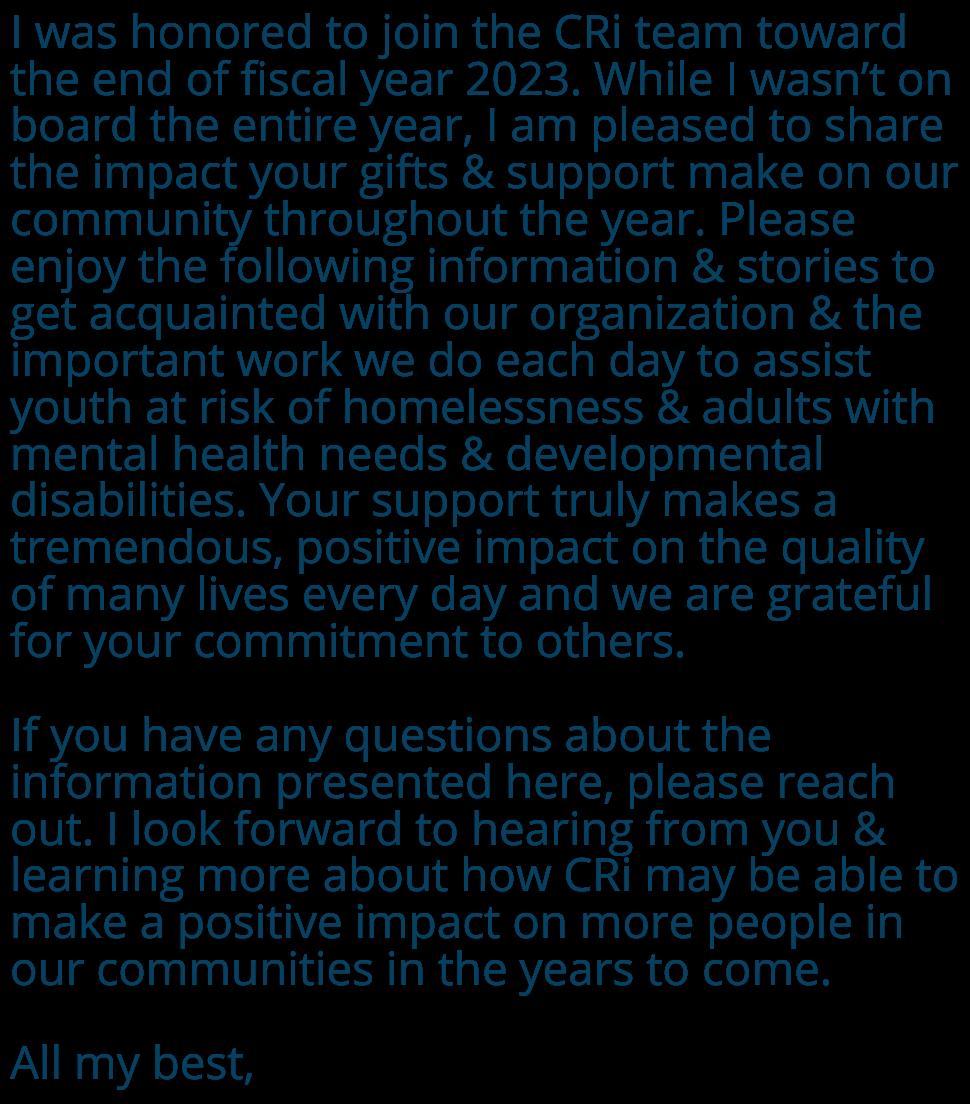 I was honored to join the CRi team toward the end of fiscal year 2023. While I wasn’t on board the entire year, I am pleased to share the impact your gifts & support make on our community throughout the year. Please enjoy the following information & stories to get acquainted with our organization & the important work we do each day to assist youth at risk of homelessness & adults with mental health needs & developmental disabilities. Your support truly makes a tremendous, positive impact on the quality of many lives every day and we are grateful for your commitment to others.

If you have any questions about the information presented here, please reach out. I look forward to hearing from you & learning more about how CRi may be able to make a positive impact on more people in our communities in the years to come.

All my best,